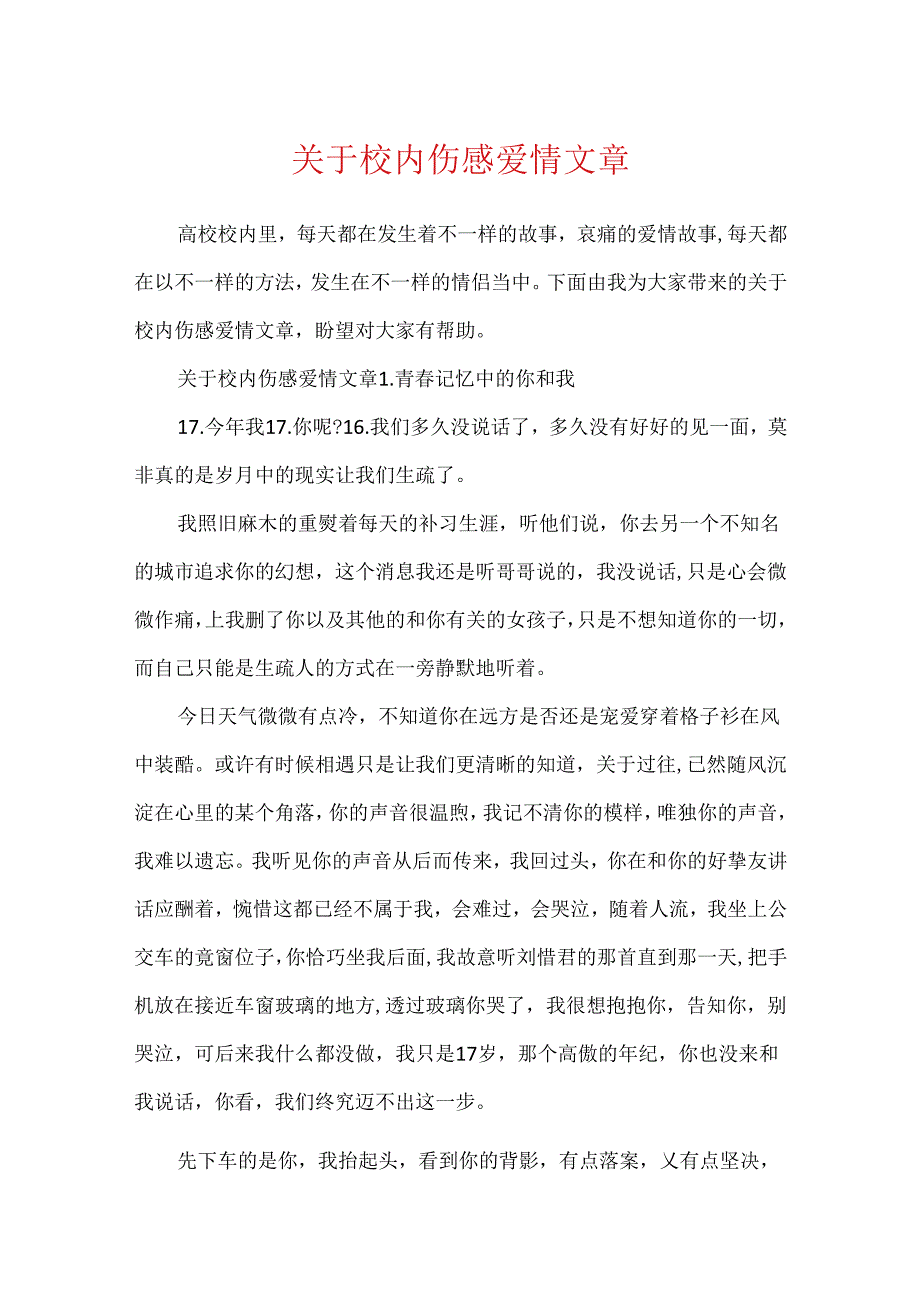 关于校内伤感爱情文章

高校校内里，每天都在发生着不一样的故事，哀痛的爱情故事,每天都在以不一样的方法，发生在不一样的情侣当中。下面由我为大家带来的关于校内伤感爱情文章，盼望对大家有帮助。

关于校内伤感爱情文章1.青春记忆中的你和我

17.今年我17.你呢?16.我们多久没说话了，多久没有好好的见一面，莫非真的是岁月中的现实让我们生疏了。

我照旧麻木的重熨着每天的补习生涯，听他们说，你去另一个不知名的城市追求你的幻想，这个消息我还是听哥哥说的，我没说话,只是心会微微作痛,上我删了你以及其他的和你有关的女孩子,只是不想知道你的一切，而自己只能是生疏人的方式在一旁静默地听着。

今日天气微微有点冷，不知道你在远方是否还是宠爱穿着格子衫在风中装酷。或许有时候相遇只是让我们更清晰的知道，关于过往,已然随风沉淀在心里的某个角落,你的声音很温煦,我记不清你的模样，唯独你的声音，我难以遗忘。我听见你的声音从后而传来，我回过头，你在和你的好挚友讲话应酬着，惋惜这都已经不属于我，会难过，会哭泣，随着人流，我坐上公交车的竟窗位子,你恰巧坐我后面,我故意听刘惜君的那首直到那一天,把手机放在接近车窗玻璃的地方,透过玻璃你哭了，我很想抱抱你，告知你，别哭泣，可后来我什么都没做，我只是17岁，那个高傲的年纪，你也没来和我说话，你看，我们终究迈不出这一步。

先下车的是你，我抬起头，看到你的背影，有点落案，又有点坚决，